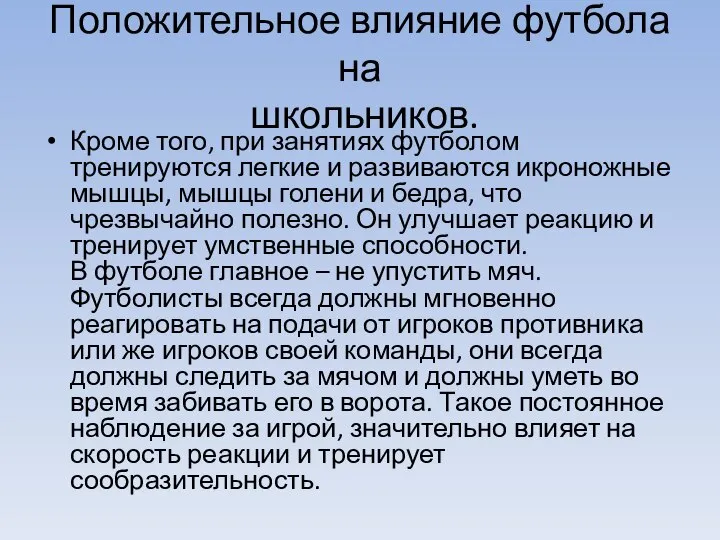 Положительное влияние футбола на школьников.

• Кроме того, при занятиях футболом тренируются легкие и развиваются икроножные мышцы, мышцы голени и бедра, что чрезвычайно полезно. Он улучшает реакцию и тренирует умственные способности.
В футболе главное – не упустить мяч. Футболисты всегда должны мгновенно реагировать на подачи от игроков противника или же игроков своей команды, они всегда должны следить за мячом и должны уметь во время забивать его в ворота. Такое постоянное наблюдение за игрой, значительно влияет на скорость реакции и тренирует сообразительность.